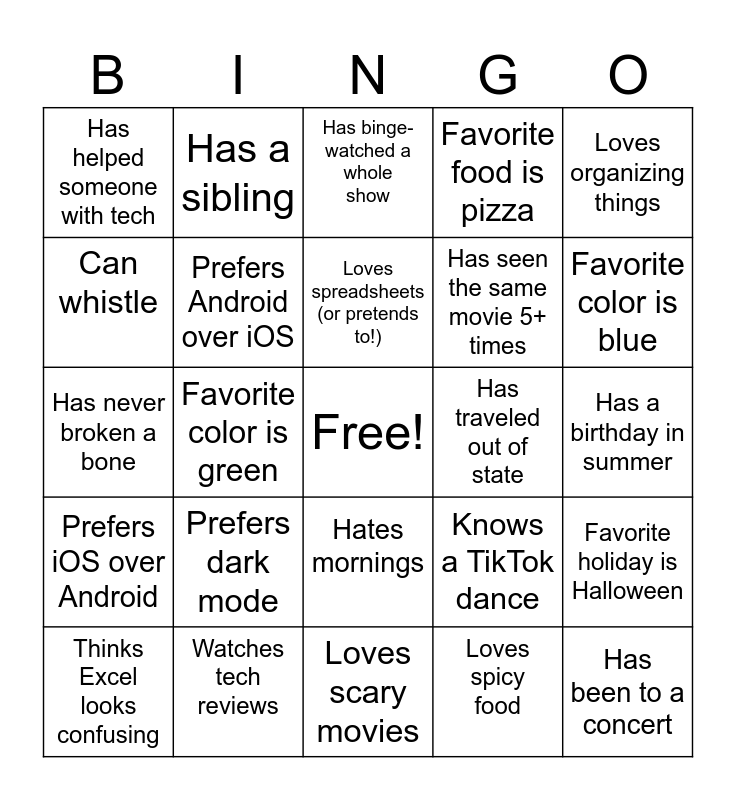 | B | I | N | G | O |
|---|---|---|---|---|
| Has helped someone with tech | Has a sibling | Has binge-watched a whole show | Favorite food is pizza | Loves organizing things |
| Can whistle | Prefers Android over iOS | Loves spreadsheets (or pretends to!) | Has seen the same movie 5+ times | Favorite color is blue |
| Has never broken a bone | Favorite color is green | Free! | Has traveled out of state | Has a birthday in summer |
| Prefers iOS over Android | Prefers dark mode | Hates mornings | Knows a TikTok dance | Favorite holiday is Halloween |
| Thinks Excel looks confusing | Watches tech reviews | Loves scary movies | Loves spicy food | Has been to a concert |